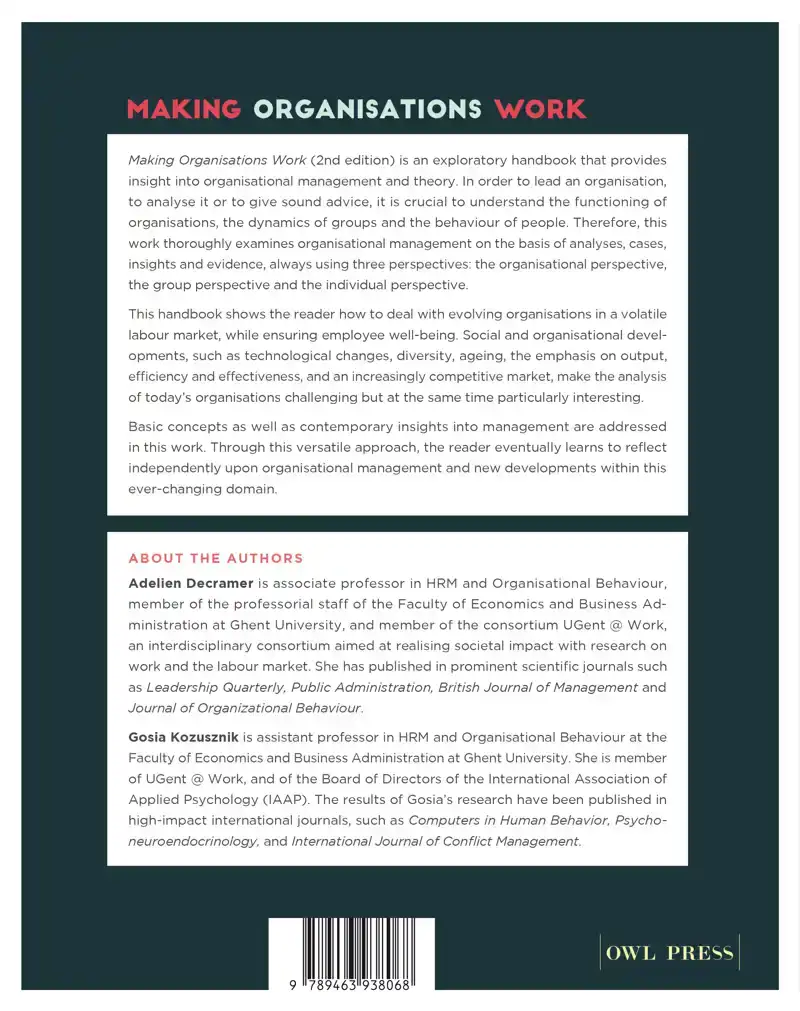 MAKING ORGANISATIONS WORK

Making Organisations Work (2nd edition) is an exploratory handbook that provides insight into organisational management and theory. In order to lead an organisation, to analyse it or to give sound advice, it is crucial to understand the functioning of organisations, the dynamics of groups and the behaviour of people. Therefore, this work thoroughly examines organisational management on the basis of analyses, cases, insights and evidence, always using three perspectives: the organisational perspective, the group perspective and the individual perspective.

This handbook shows the reader how to deal with evolving organisations in a volatile labour market, while ensuring employee well-being. Social and organisational developments, such as technological changes, diversity, ageing, the emphasis on output, efficiency and effectiveness, and an increasingly competitive market, make the analysis of today's organisations challenging but at the same time particularly interesting.

Basic concepts as well as contemporary insights into management are addressed in this work. Through this versatile approach, the reader eventually learns to reflect independently upon organisational management and new developments within this ever-changing domain.

ABOUT THE AUTHORS

Adelien Decramer is associate professor in HRM and Organisational Behaviour, member of the professorial staff of the Faculty of Economics and Business Administration at Ghent University, and member of the consortium UGent @ Work, an interdisciplinary consortium aimed at realising societal impact with research on work and the labour market. She has published in prominent scientific journals such as Leadership Quarterly, Public Administration, British Journal of Management and Journal of Organizational Behaviour.

Gosia Kozusznik is assistant professor in HRM and Organisational Behaviour at the Faculty of Economics and Business Administration at Ghent University. She is member of UGent @ Work, and of the Board of Directors of the International Association of Applied Psychology (IAAP). The results of Gosia's research have been published in high-impact international journals, such as Computers in Human Behavior, Psychoneuroendocrinology, and International Journal of Conflict Management.

9 789463 938068

OWL PRESS